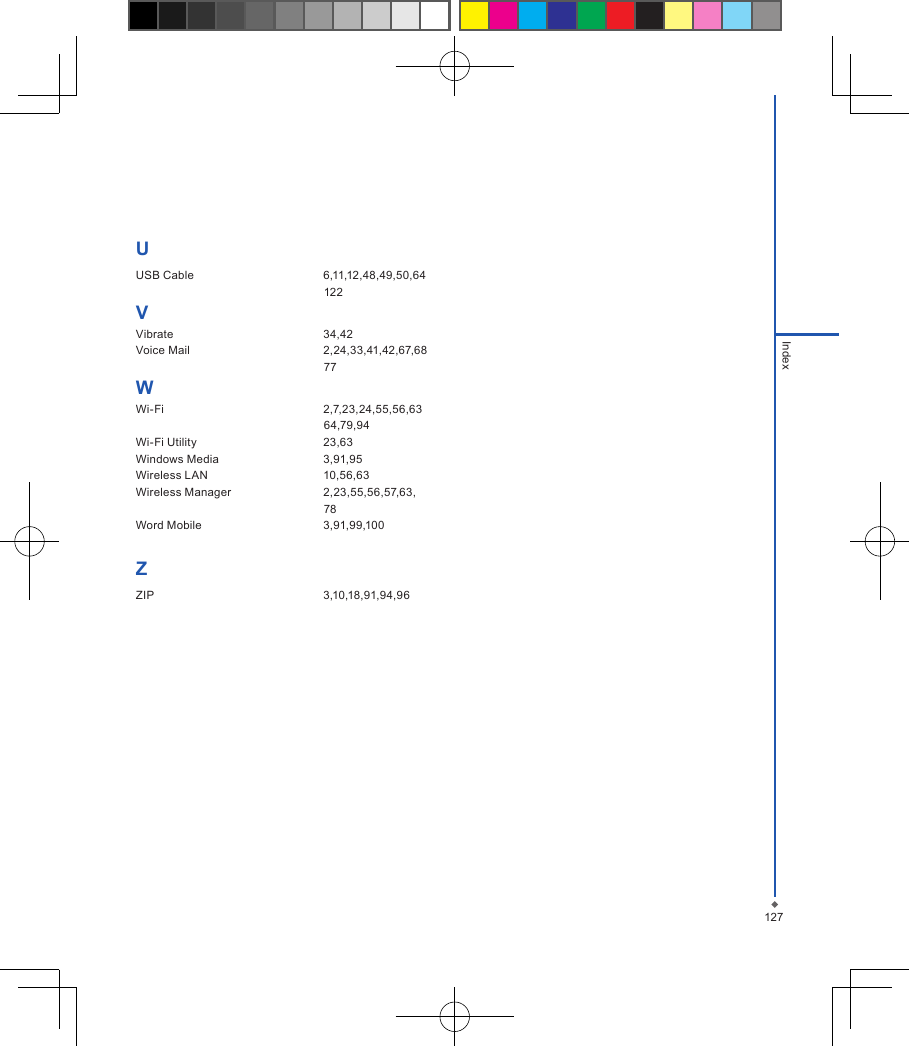 U

USB Cable 6,11,12,48,49,50,64
122

V

Vibrate 34,42
Voice Mail 2,24,33,41,42,67,68
77

W

Wi-Fi 2,7,23,24,55,56,63
64,79,94
Wi-Fi Utility 23,63
Windows Media 3,91,95
Wireless LAN 10,56,63
Wireless Manager 2,23,55,56,57,63,
78
Word Mobile 3,91,99,100

Z

ZIP 3,10,18,91,94,96

Index

127